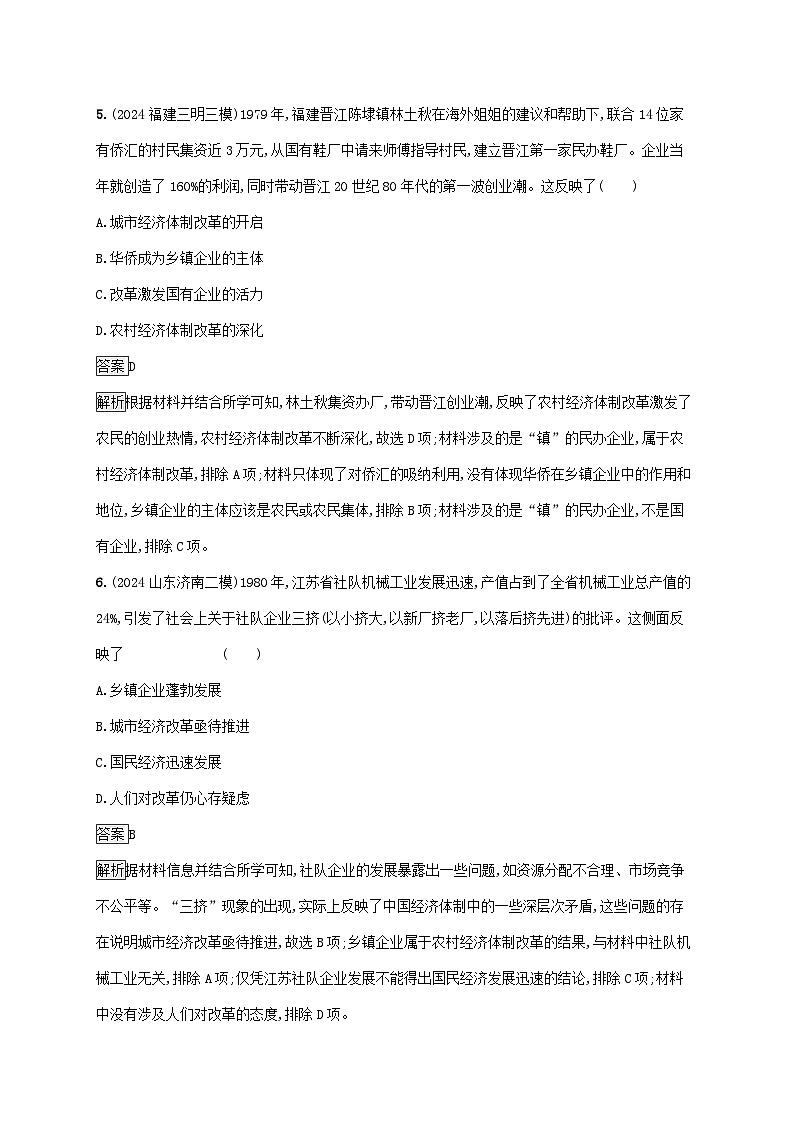 5.(2024福建三明三模)1979年,福建晋江陈埭镇林土秋在海外姐姐的建议和帮助下,联合14位家有侨汇的村民集资近3万元,从国有鞋厂中请来师傅指导村民,建立晋江第一家民办鞋厂。企业当年就创造了160%的利润,同时带动晋江20世纪80年代的第一波创业潮。这反映了(　　)

A.城市经济体制改革的开启

B.华侨成为乡镇企业的主体

C.改革激发国有企业的活力

D.农村经济体制改革的深化

答案D

解析根据材料并结合所学可知,林土秋集资办厂,带动晋江创业潮,反映了农村经济体制改革激发了农民的创业热情,农村经济体制改革不断深化,故选D项;材料涉及的是“镇”的民办企业,属于农村经济体制改革,排除A项;材料只体现了对侨汇的吸纳利用,没有体现华侨在乡镇企业中的作用和地位,乡镇企业的主体应该是农民或农民集体,排除B项;材料涉及的是“镇”的民办企业,不是国有企业,排除C项。

6.(2024山东济南二模)1980年,江苏省社队机械工业发展迅速,产值占到了全省机械工业总产值的24%,引发了社会上关于社队企业三挤(以小挤大,以新厂挤老厂,以落后挤先进)的批评。这侧面反映了　　　　(　　)

A.乡镇企业蓬勃发展

B.城市经济改革亟待推进

C.国民经济迅速发展

D.人们对改革仍心存疑虑

答案B

解析据材料信息并结合所学可知,社队企业的发展暴露出一些问题,如资源分配不合理、市场竞争不公平等。“三挤”现象的出现,实际上反映了中国经济体制中的一些深层次矛盾,这些问题的存在说明城市经济改革亟待推进,故选B项;乡镇企业属于农村经济体制改革的结果,与材料中社队机械工业无关,排除A项;仅凭江苏社队企业发展不能得出国民经济发展迅速的结论,排除C项;材料中没有涉及人们对改革的态度,排除D项。